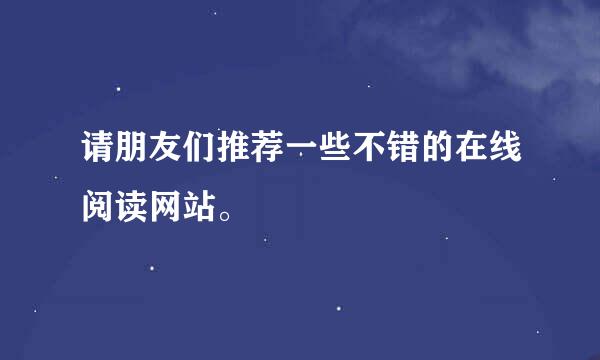 请朋友们推荐一些不错的在线阅读网站。